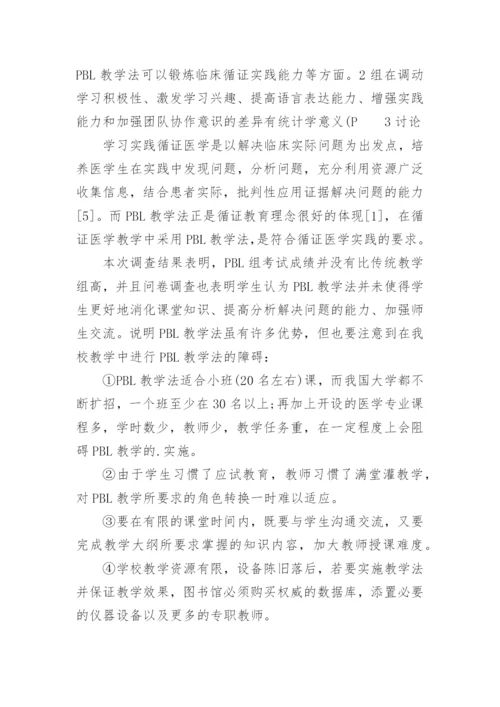 PBL 教学法可以锻炼临床循证实践能力等方面。2 组在调动学习积极性、激发学习兴趣、提高语言表达能力、增强实践能力和加强团队协作意识的差异有统计学意义(P 3 讨论

学习实践循证医学是以解决临床实际问题为出发点，培养医学生在实践中发现问题，分析问题，充分利用资源广泛收集信息，结合患者实际，批判性应用证据解决问题的能力[5]。而 PBL 教学法正是循证教育理念很好的体现[1]，在循证医学教学中采用 PBL 教学法,是符合循证医学实践的要求。

本次调查结果表明，PBL 组考试成绩并没有比传统教学组高，并且问卷调查也表明学生认为 PBL 教学法并未使得学生更好地消化课堂知识、提高分析解决问题的能力、加强师生交流。说明 PBL 教学法虽有许多优势，但也要注意到在我校教学中进行 PBL 教学法的障碍：

①PBL 教学法适合小班(20 名左右)课，而我国大学都不断扩招，一个班至少在 30 名以上;再加上开设的医学专业课程多，学时数少，教师少，教学任务重，在一定程度上会阻碍 PBL 教学的.实施。

②由于学生习惯了应试教育，教师习惯了满堂灌教学，对 PBL 教学所要求的角色转换一时难以适应。

③要在有限的课堂时间内，既要与学生沟通交流，又要完成教学大纲所要求掌握的知识内容，加大教师授课难度。

④学校教学资源有限，设备陈旧落后，若要实施教学法并保证教学效果，图书馆必须购买权威的数据库，添置必要的仪器设备以及更多的专职教师。